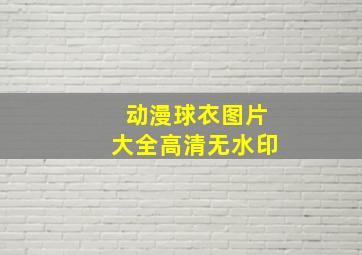 动漫球衣图片
大全高清无水印